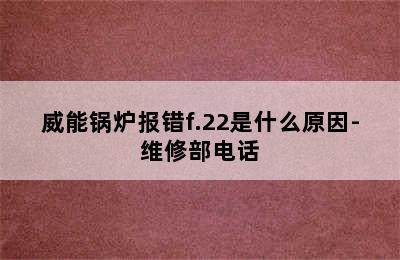 威能锅炉报错f.22是什么原因-维修部电话